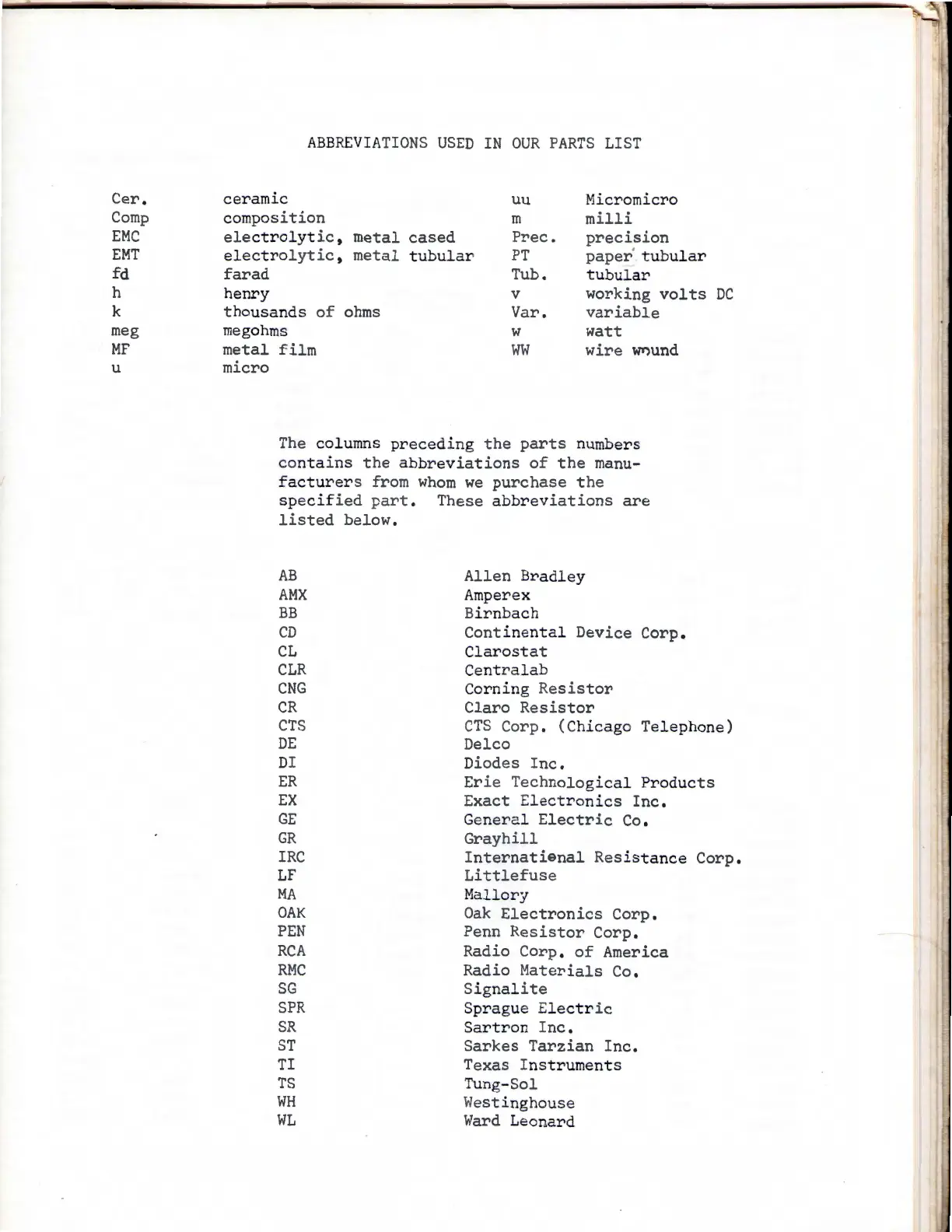 ABBREVIATIONS USED IN OUR PARTS LIST

| | |
|---|---|
| Cer. | ceramic |
| Comp | composition |
| EMC | electrolytic, metal cased |
| EMT | electrolytic, metal tubular |
| fd | farad |
| h | henry |
| k | thousands of ohms |
| meg | megohms |
| MF | metal film |
| u | micro |

| | |
|---|---|
| uu | Micromicro |
| m | milli |
| Prec. | precision |
| PT | paper tubular |
| Tub. | tubular |
| v | working volts DC |
| Var. | variable |
| w | watt |
| WW | wire wound |

The columns preceding the parts numbers contains the abbreviations of the manufacturers from whom we purchase the specified part. These abbreviations are listed below.

| | |
|---|---|
| AB | Allen Bradley |
| AMX | Amperex |
| BB | Birnbach |
| CD | Continental Device Corp. |
| CL | Clarostat |
| CLR | Centralab |
| CNG | Corning Resistor |
| CR | Claro Resistor |
| CTS | CTS Corp. (Chicago Telephone) |
| DE | Delco |
| DI | Diodes Inc. |
| ER | Erie Technological Products |
| EX | Exact Electronics Inc. |
| GE | General Electric Co. |
| GR | Grayhill |
| IRC | International Resistance Corp. |
| LF | Littlefuse |
| MA | Mallory |
| OAK | Oak Electronics Corp. |
| PEN | Penn Resistor Corp. |
| RCA | Radio Corp. of America |
| RMC | Radio Materials Co. |
| SG | Signalite |
| SPR | Sprague Electric |
| SR | Sartron Inc. |
| ST | Sarkes Tarzian Inc. |
| TI | Texas Instruments |
| TS | Tung-Sol |
| WH | Westinghouse |
| WL | Ward Leonard |